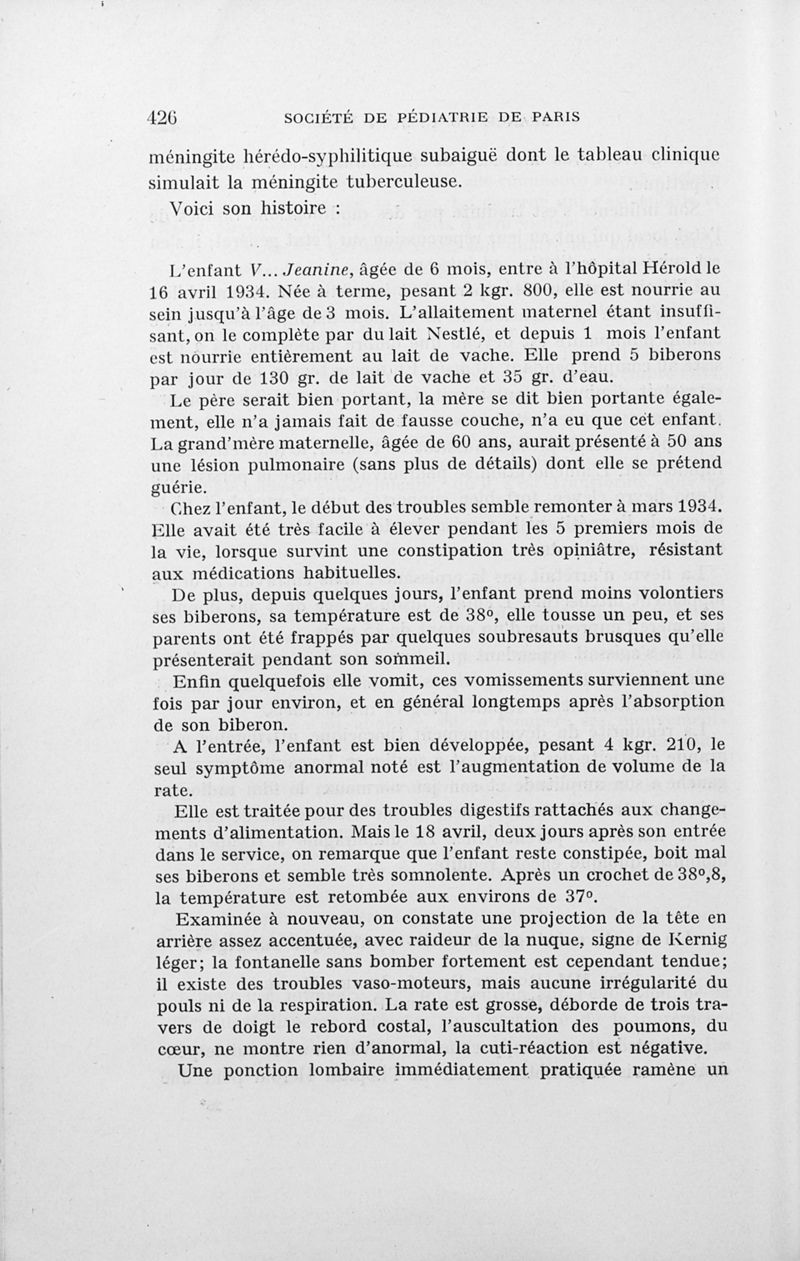 426 SOCIÉTÉ DE PÉDIATRIE DE PARIS

méningite hérédo-syphilitique subaiguë dont le tableau clinique simulait la méningite tuberculeuse.

Voici son histoire :

L'enfant V... Jeanine, âgée de 6 mois, entre à l'hôpital Hérold le 16 avril 1934. Née à terme, pesant 2 kgr. 800, elle est nourrie au sein jusqu'à l'âge de 3 mois. L'allaitement maternel étant insuffisant, on le complète par du lait Nestlé, et depuis 1 mois l'enfant est nourrie entièrement au lait de vache. Elle prend 5 biberons par jour de 130 gr. de lait de vache et 35 gr. d'eau.

Le père serait bien portant, la mère se dit bien portante également, elle n'a jamais fait de fausse couche, n'a eu que cet enfant. La grand'mère maternelle, âgée de 60 ans, aurait présenté à 50 ans une lésion pulmonaire (sans plus de détails) dont elle se prétend guérie.

Chez l'enfant, le début des troubles semble remonter à mars 1934. Elle avait été très facile à élever pendant les 5 premiers mois de la vie, lorsque survint une constipation très opiniâtre, résistant aux médications habituelles.

De plus, depuis quelques jours, l'enfant prend moins volontiers ses biberons, sa température est de 38°, elle tousse un peu, et ses parents ont été frappés par quelques soubresauts brusques qu'elle présenterait pendant son sommeil.

Enfin quelquefois elle vomit, ces vomissements surviennent une fois par jour environ, et en général longtemps après l'absorption de son biberon.

A l'entrée, l'enfant est bien développée, pesant 4 kgr. 210, le seul symptôme anormal noté est l'augmentation de volume de la rate.

Elle est traitée pour des troubles digestifs rattachés aux changements d'alimentation. Mais le 18 avril, deux jours après son entrée dans le service, on remarque que l'enfant reste constipée, boit mal ses biberons et semble très somnolente. Après un crochet de 38°,8, la température est retombée aux environs de 37°.

Examinée à nouveau, on constate une projection de la tête en arrière assez accentuée, avec raideur de la nuque, signe de Kernig léger; la fontanelle sans bomber fortement est cependant tendue; il existe des troubles vaso-moteurs, mais aucune irrégularité du pouls ni de la respiration. La rate est grosse, déborde de trois travers de doigt le rebord costal, l'auscultation des poumons, du cœur, ne montre rien d'anormal, la cuti-réaction est négative.

Une ponction lombaire immédiatement pratiquée ramène un